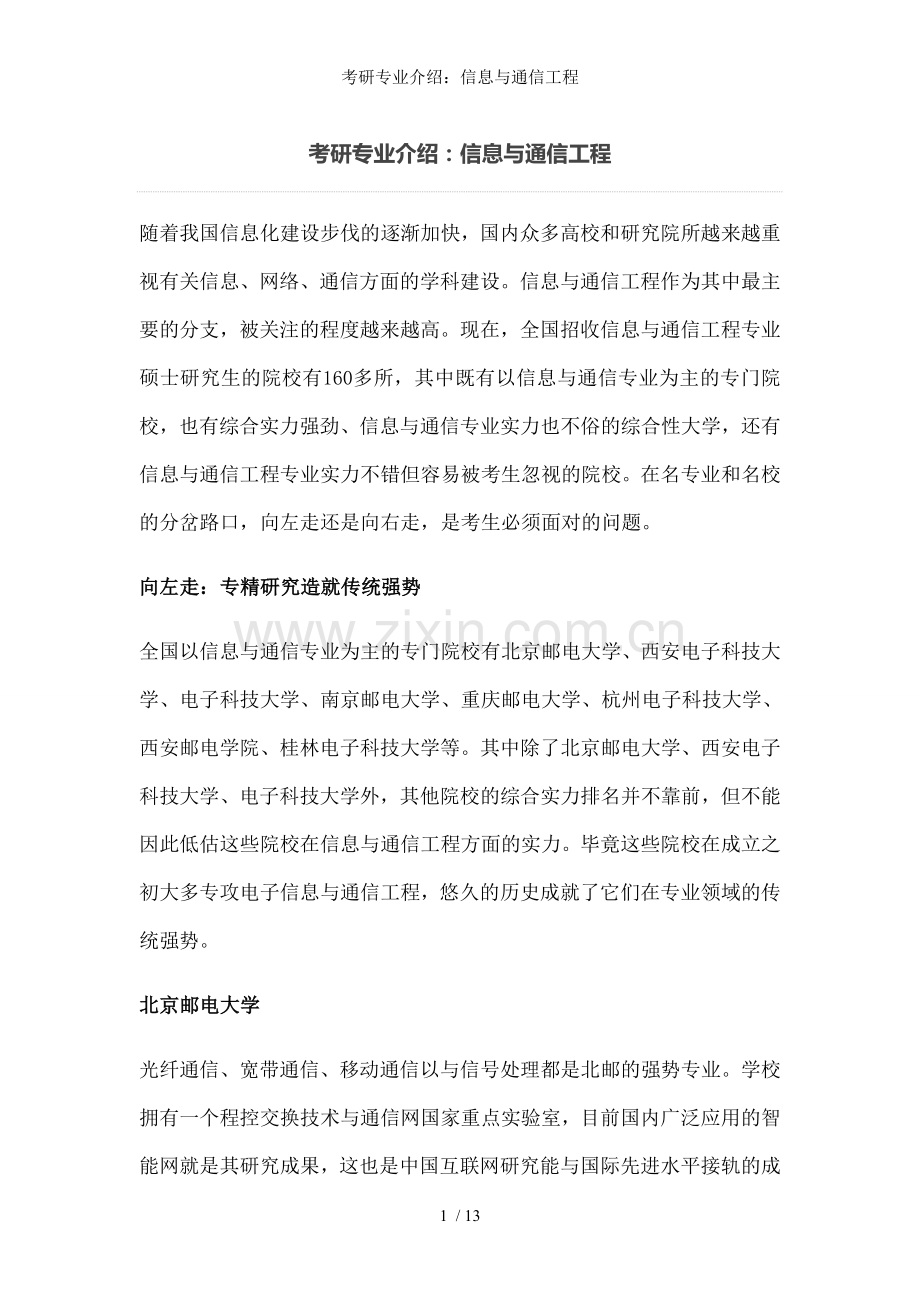 考研专业介绍：信息与通信工程

考研专业介绍：信息与通信工程

随着我国信息化建设步伐的逐渐加快，国内众多高校和研究院所越来越重视有关信息、网络、通信方面的学科建设。信息与通信工程作为其中最主要的分支，被关注的程度越来越高。现在，全国招收信息与通信工程专业硕士研究生的院校有160多所，其中既有以信息与通信专业为主的专门院校，也有综合实力强劲、信息与通信专业实力也不俗的综合性大学，还有信息与通信工程专业实力不错但容易被考生忽视的院校。在名专业和名校的分岔路口，向左走还是向右走，是考生必须面对的问题。

向左走：专精研究造就传统强势

全国以信息与通信专业为主的专门院校有北京邮电大学、西安电子科技大学、电子科技大学、南京邮电大学、重庆邮电大学、杭州电子科技大学、西安邮电学院、桂林电子科技大学等。其中除了北京邮电大学、西安电子科技大学、电子科技大学外，其他院校的综合实力排名并不靠前，但不能因此低估这些院校在信息与通信工程方面的实力。毕竟这些院校在成立之初大多专攻电子信息与通信工程，悠久的历史成就了它们在专业领域的传统强势。

北京邮电大学

光纤通信、宽带通信、移动通信以与信号处理都是北邮的强势专业。学校拥有一个程控交换技术与通信网国家重点实验室，目前国内广泛应用的智能网就是其研究成果，这也是中国互联网研究能与国际先进水平接轨的成

1 / 13

www.zixin.com.cn